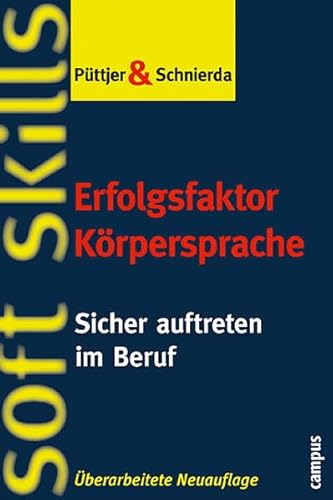 Soft Skills

Püttjer & Schnierda

Erfolgsfaktor Körpersprache

Sicher auftreten im Beruf

Überarbeitete Neuauflage

campus